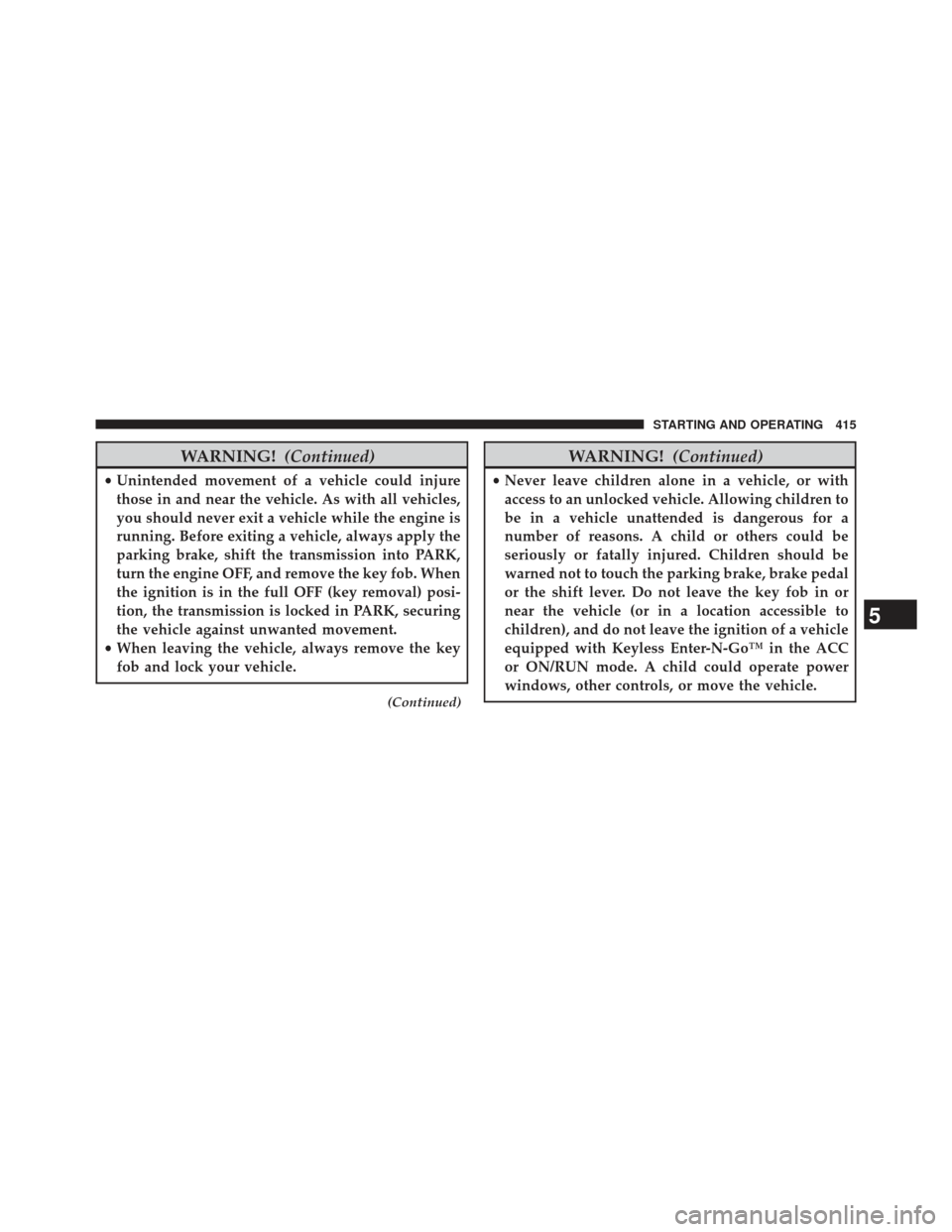 STARTING AND OPERATING 415

WARNING! (Continued)

• Unintended movement of a vehicle could injure those in and near the vehicle. As with all vehicles, you should never exit a vehicle while the engine is running. Before exiting a vehicle, always apply the parking brake, shift the transmission into PARK, turn the engine OFF, and remove the key fob. When the ignition is in the full OFF (key removal) position, the transmission is locked in PARK, securing the vehicle against unwanted movement.
• When leaving the vehicle, always remove the key fob and lock your vehicle.

(Continued)

WARNING! (Continued)

• Never leave children alone in a vehicle, or with access to an unlocked vehicle. Allowing children to be in a vehicle unattended is dangerous for a number of reasons. A child or others could be seriously or fatally injured. Children should be warned not to touch the parking brake, brake pedal or the shift lever. Do not leave the key fob in or near the vehicle (or in a location accessible to children), and do not leave the ignition of a vehicle equipped with Keyless Enter-N-Go™ in the ACC or ON/RUN mode. A child could operate power windows, other controls, or move the vehicle.

5

carmanualsonline.info